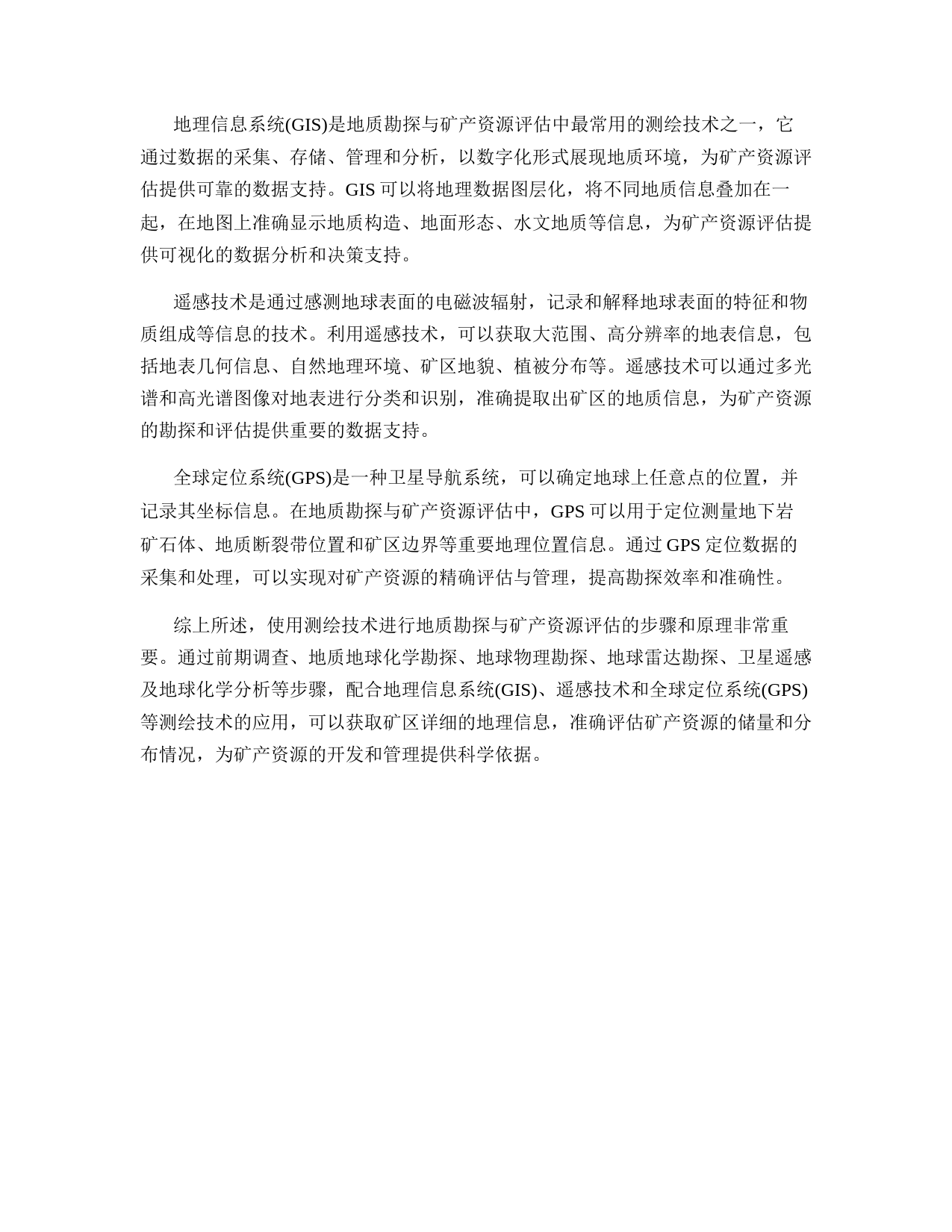 地理信息系统(GIS)是地质勘探与矿产资源评估中最常用的测绘技术之一，它通过数据的采集、存储、管理和分析，以数字化形式展现地质环境，为矿产资源评估提供可靠的数据支持。GIS 可以将地理数据图层化，将不同地质信息叠加在一起，在地图上准确显示地质构造、地面形态、水文地质等信息，为矿产资源评估提供可视化的数据分析和决策支持。

遥感技术是通过感测地球表面的电磁波辐射，记录和解释地球表面的特征和物质组成等信息的技术。利用遥感技术，可以获取大范围、高分辨率的地表信息，包括地表几何信息、自然地理环境、矿区地貌、植被分布等。遥感技术可以通过多光谱和高光谱图像对地表进行分类和识别，准确提取出矿区的地质信息，为矿产资源的勘探和评估提供重要的数据支持。

全球定位系统(GPS)是一种卫星导航系统，可以确定地球上任意点的位置，并记录其坐标信息。在地质勘探与矿产资源评估中，GPS 可以用于定位测量地下岩矿石体、地质断裂带位置和矿区边界等重要地理位置信息。通过 GPS 定位数据的采集和处理，可以实现对矿产资源的精确评估与管理，提高勘探效率和准确性。

综上所述，使用测绘技术进行地质勘探与矿产资源评估的步骤和原理非常重要。通过前期调查、地质地球化学勘探、地球物理勘探、地球雷达勘探、卫星遥感及地球化学分析等步骤，配合地理信息系统(GIS)、遥感技术和全球定位系统(GPS)等测绘技术的应用，可以获取矿区详细的地理信息，准确评估矿产资源的储量和分布情况，为矿产资源的开发和管理提供科学依据。